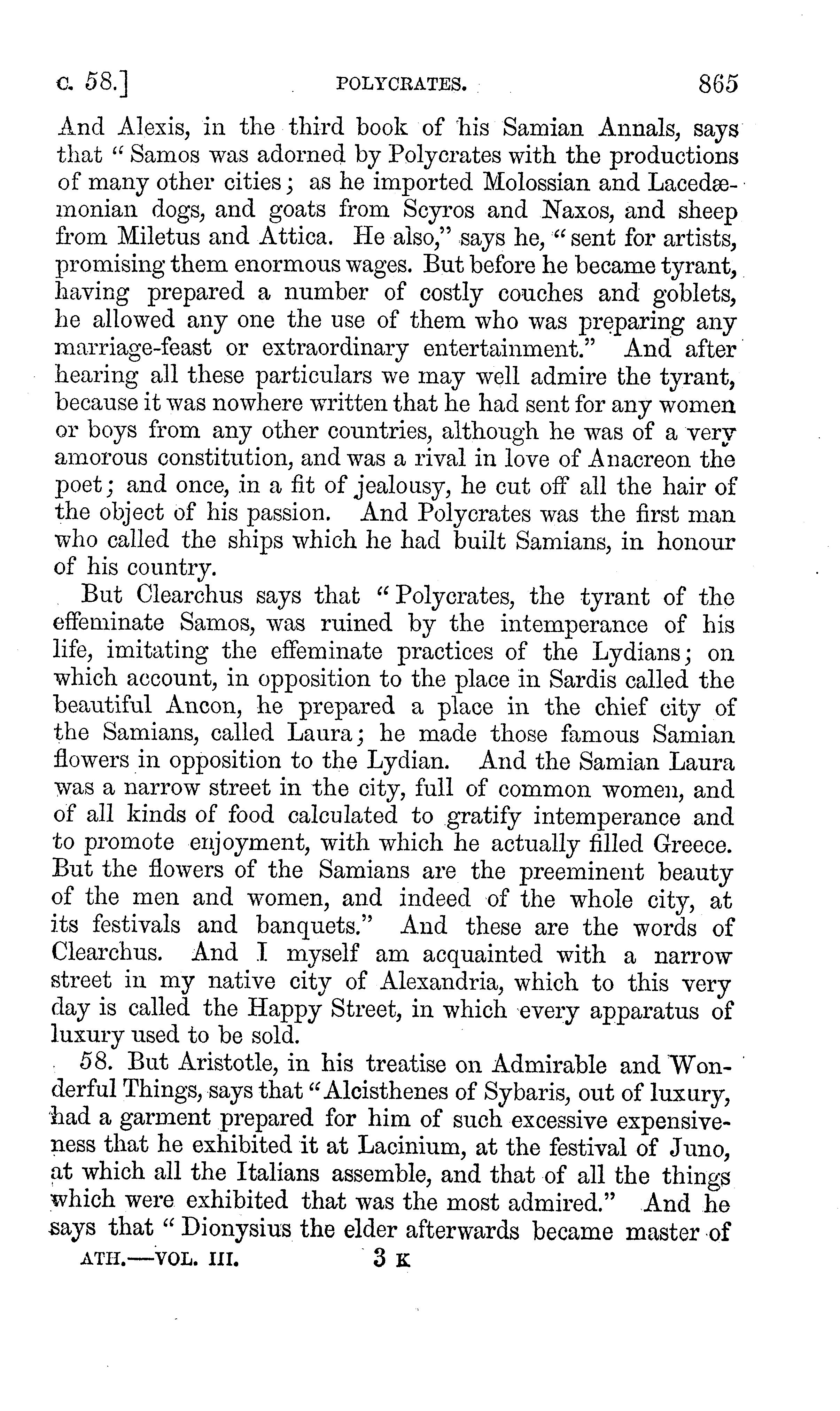 c. 58.] POLYCRATES. 865

And Alexis, in the third book of his Samian Annals, says that "Samos was adorned by Polycrates with the productions of many other cities; as he imported Molossian and Lacedæmonian dogs, and goats from Scyros and Naxos, and sheep from Miletus and Attica. He also," says he, "sent for artists, promising them enormous wages. But before he became tyrant, having prepared a number of costly couches and goblets, he allowed any one the use of them who was preparing any marriage-feast or extraordinary entertainment." And after hearing all these particulars we may well admire the tyrant, because it was nowhere written that he had sent for any women or boys from any other countries, although he was of a very amorous constitution, and was a rival in love of Anacreon the poet; and once, in a fit of jealousy, he cut off all the hair of the object of his passion. And Polycrates was the first man who called the ships which he had built Samians, in honour of his country.

But Clearchus says that "Polycrates, the tyrant of the effeminate Samos, was ruined by the intemperance of his life, imitating the effeminate practices of the Lydians; on which account, in opposition to the place in Sardis called the beautiful Ancon, he prepared a place in the chief city of the Samians, called Laura; he made those famous Samian flowers in opposition to the Lydian. And the Samian Laura was a narrow street in the city, full of common women, and of all kinds of food calculated to gratify intemperance and to promote enjoyment, with which he actually filled Greece. But the flowers of the Samians are the preeminent beauty of the men and women, and indeed of the whole city, at its festivals and banquets." And these are the words of Clearchus. And I myself am acquainted with a narrow street in my native city of Alexandria, which to this very day is called the Happy Street, in which every apparatus of luxury used to be sold.

58. But Aristotle, in his treatise on Admirable and Wonderful Things, says that "Alcisthenes of Sybaris, out of luxury, had a garment prepared for him of such excessive expensiveness that he exhibited it at Lacinium, at the festival of Juno, at which all the Italians assemble, and that of all the things which were exhibited that was the most admired." And he says that "Dionysius the elder afterwards became master of

ATH.—VOL. III. 3 K